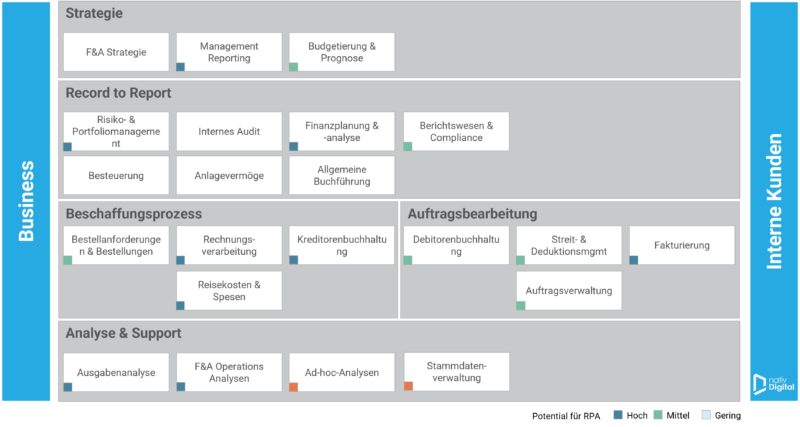 Business

Strategie

F&A Strategie

Management Reporting

Budgetierung & Prognose

Record to Report

Risiko- & Portfoliomanagement

Internes Audit

Finanzplanung & -analyse

Berichtswesen & Compliance

Besteuerung

Anlagevermöge

Allgemeine Buchführung

Beschaffungsprozess

Bestellanforderungen & Bestellungen

Rechnungsverarbeitung

Kreditorenbuchhaltung

Reisekosten & Spesen

Auftragsbearbeitung

Debitorenbuchhaltung

Streit- & Deduktionsmgmt

Fakturierung

Auftragsverwaltung

Analyse & Support

Ausgabenanalyse

F&A Operations Analysen

Ad-hoc-Analysen

Stammdatenverwaltung

Interne Kunden

nativ Digital

Potential für RPA Hoch Mittel Gering